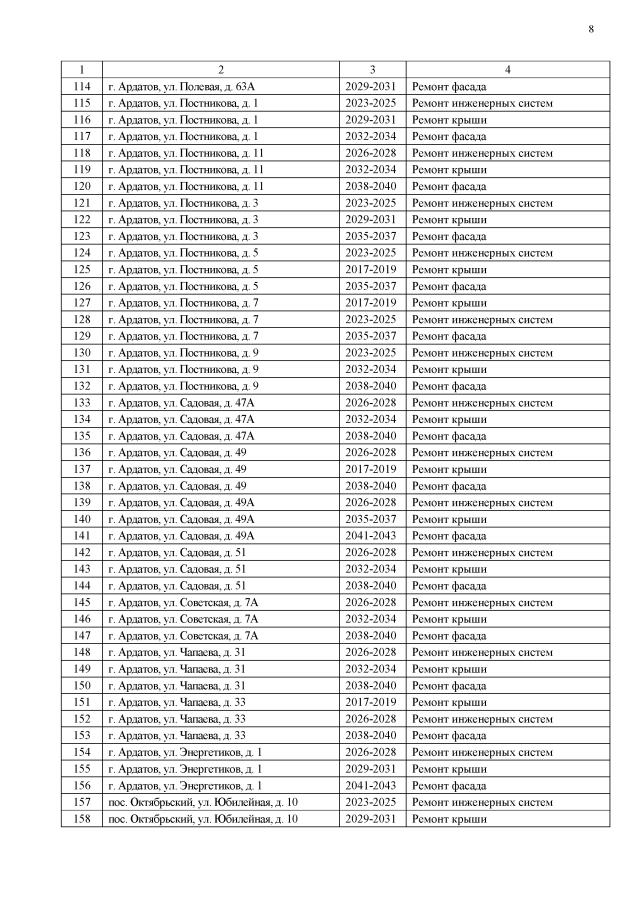 8

| 1 | 2 | 3 | 4 |
|---|---|---|---|
| 114 | г. Ардатов, ул. Полевая, д. 63А | 2029-2031 | Ремонт фасада |
| 115 | г. Ардатов, ул. Постникова, д. 1 | 2023-2025 | Ремонт инженерных систем |
| 116 | г. Ардатов, ул. Постникова, д. 1 | 2029-2031 | Ремонт крыши |
| 117 | г. Ардатов, ул. Постникова, д. 1 | 2032-2034 | Ремонт фасада |
| 118 | г. Ардатов, ул. Постникова, д. 11 | 2026-2028 | Ремонт инженерных систем |
| 119 | г. Ардатов, ул. Постникова, д. 11 | 2032-2034 | Ремонт крыши |
| 120 | г. Ардатов, ул. Постникова, д. 11 | 2038-2040 | Ремонт фасада |
| 121 | г. Ардатов, ул. Постникова, д. 3 | 2023-2025 | Ремонт инженерных систем |
| 122 | г. Ардатов, ул. Постникова, д. 3 | 2029-2031 | Ремонт крыши |
| 123 | г. Ардатов, ул. Постникова, д. 3 | 2035-2037 | Ремонт фасада |
| 124 | г. Ардатов, ул. Постникова, д. 5 | 2023-2025 | Ремонт инженерных систем |
| 125 | г. Ардатов, ул. Постникова, д. 5 | 2017-2019 | Ремонт крыши |
| 126 | г. Ардатов, ул. Постникова, д. 5 | 2035-2037 | Ремонт фасада |
| 127 | г. Ардатов, ул. Постникова, д. 7 | 2017-2019 | Ремонт крыши |
| 128 | г. Ардатов, ул. Постникова, д. 7 | 2023-2025 | Ремонт инженерных систем |
| 129 | г. Ардатов, ул. Постникова, д. 7 | 2035-2037 | Ремонт фасада |
| 130 | г. Ардатов, ул. Постникова, д. 9 | 2023-2025 | Ремонт инженерных систем |
| 131 | г. Ардатов, ул. Постникова, д. 9 | 2032-2034 | Ремонт крыши |
| 132 | г. Ардатов, ул. Постникова, д. 9 | 2038-2040 | Ремонт фасада |
| 133 | г. Ардатов, ул. Садовая, д. 47А | 2026-2028 | Ремонт инженерных систем |
| 134 | г. Ардатов, ул. Садовая, д. 47А | 2032-2034 | Ремонт крыши |
| 135 | г. Ардатов, ул. Садовая, д. 47А | 2038-2040 | Ремонт фасада |
| 136 | г. Ардатов, ул. Садовая, д. 49 | 2026-2028 | Ремонт инженерных систем |
| 137 | г. Ардатов, ул. Садовая, д. 49 | 2017-2019 | Ремонт крыши |
| 138 | г. Ардатов, ул. Садовая, д. 49 | 2038-2040 | Ремонт фасада |
| 139 | г. Ардатов, ул. Садовая, д. 49А | 2026-2028 | Ремонт инженерных систем |
| 140 | г. Ардатов, ул. Садовая, д. 49А | 2035-2037 | Ремонт крыши |
| 141 | г. Ардатов, ул. Садовая, д. 49А | 2041-2043 | Ремонт фасада |
| 142 | г. Ардатов, ул. Садовая, д. 51 | 2026-2028 | Ремонт инженерных систем |
| 143 | г. Ардатов, ул. Садовая, д. 51 | 2032-2034 | Ремонт крыши |
| 144 | г. Ардатов, ул. Садовая, д. 51 | 2038-2040 | Ремонт фасада |
| 145 | г. Ардатов, ул. Советская, д. 7А | 2026-2028 | Ремонт инженерных систем |
| 146 | г. Ардатов, ул. Советская, д. 7А | 2032-2034 | Ремонт крыши |
| 147 | г. Ардатов, ул. Советская, д. 7А | 2038-2040 | Ремонт фасада |
| 148 | г. Ардатов, ул. Чапаева, д. 31 | 2026-2028 | Ремонт инженерных систем |
| 149 | г. Ардатов, ул. Чапаева, д. 31 | 2032-2034 | Ремонт крыши |
| 150 | г. Ардатов, ул. Чапаева, д. 31 | 2038-2040 | Ремонт фасада |
| 151 | г. Ардатов, ул. Чапаева, д. 33 | 2017-2019 | Ремонт крыши |
| 152 | г. Ардатов, ул. Чапаева, д. 33 | 2026-2028 | Ремонт инженерных систем |
| 153 | г. Ардатов, ул. Чапаева, д. 33 | 2038-2040 | Ремонт фасада |
| 154 | г. Ардатов, ул. Энергетиков, д. 1 | 2026-2028 | Ремонт инженерных систем |
| 155 | г. Ардатов, ул. Энергетиков, д. 1 | 2029-2031 | Ремонт крыши |
| 156 | г. Ардатов, ул. Энергетиков, д. 1 | 2041-2043 | Ремонт фасада |
| 157 | пос. Октябрьский, ул. Юбилейная, д. 10 | 2023-2025 | Ремонт инженерных систем |
| 158 | пос. Октябрьский, ул. Юбилейная, д. 10 | 2029-2031 | Ремонт крыши |